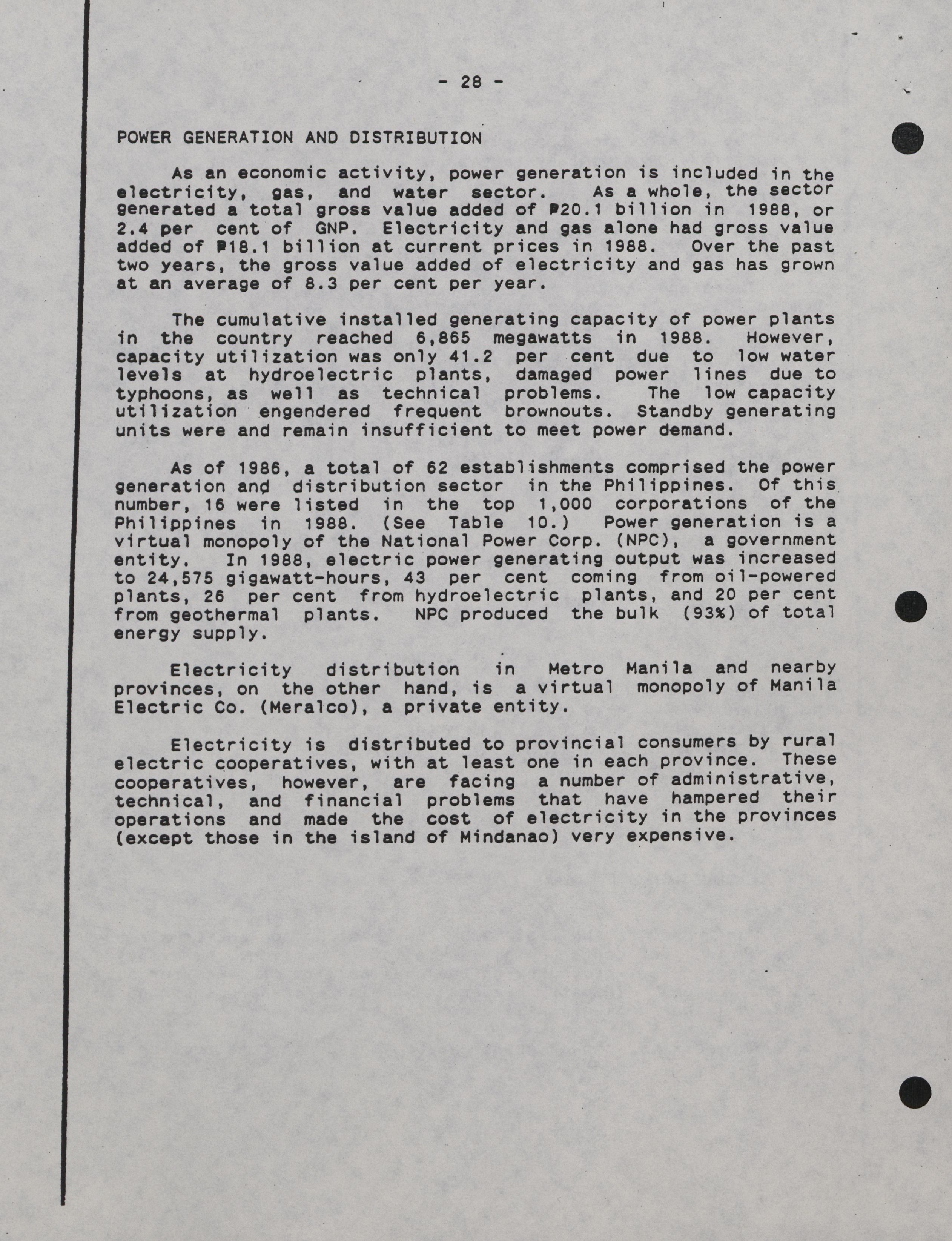 - 28 -

POWER GENERATION AND DISTRIBUTION

As an economic activity, power generation is included in the electricity, gas, and water sector. As a whole, the sector generated a total gross value added of ₱20.1 billion in 1988, or 2.4 per cent of GNP. Electricity and gas alone had gross value added of ₱18.1 billion at current prices in 1988. Over the past two years, the gross value added of electricity and gas has grown at an average of 8.3 per cent per year.

The cumulative installed generating capacity of power plants in the country reached 6,865 megawatts in 1988. However, capacity utilization was only 41.2 per cent due to low water levels at hydroelectric plants, damaged power lines due to typhoons, as well as technical problems. The low capacity utilization engendered frequent brownouts. Standby generating units were and remain insufficient to meet power demand.

As of 1986, a total of 62 establishments comprised the power generation and distribution sector in the Philippines. Of this number, 16 were listed in the top 1,000 corporations of the Philippines in 1988. (See Table 10.) Power generation is a virtual monopoly of the National Power Corp. (NPC), a government entity. In 1988, electric power generating output was increased to 24,575 gigawatt-hours, 43 per cent coming from oil-powered plants, 26 per cent from hydroelectric plants, and 20 per cent from geothermal plants. NPC produced the bulk (93%) of total energy supply.

Electricity distribution in Metro Manila and nearby provinces, on the other hand, is a virtual monopoly of Manila Electric Co. (Meralco), a private entity.

Electricity is distributed to provincial consumers by rural electric cooperatives, with at least one in each province. These cooperatives, however, are facing a number of administrative, technical, and financial problems that have hampered their operations and made the cost of electricity in the provinces (except those in the island of Mindanao) very expensive.